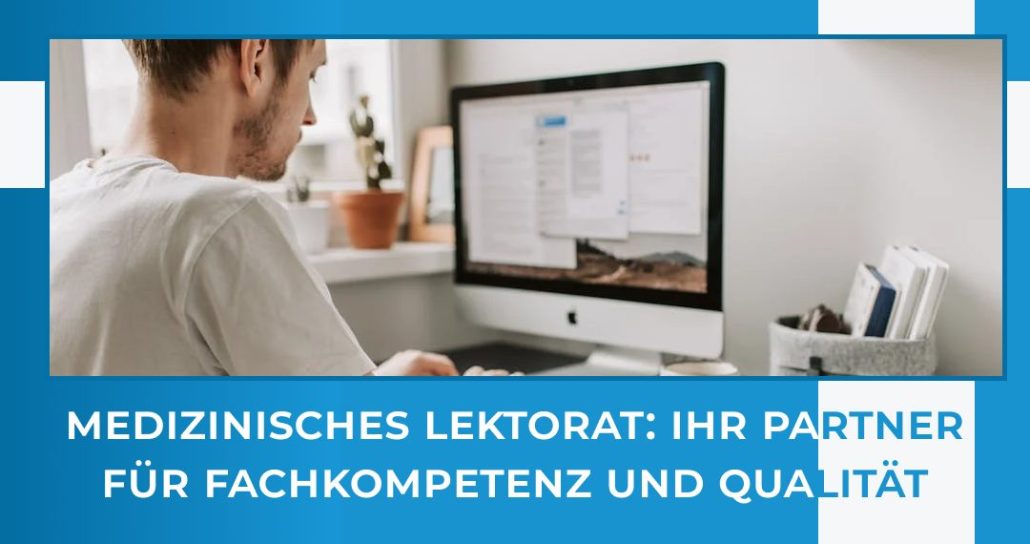 MEDIZINISCHES LEKTORAT: IHR PARTNER FÜR FACHKOMPETENZ UND QUALITÄT